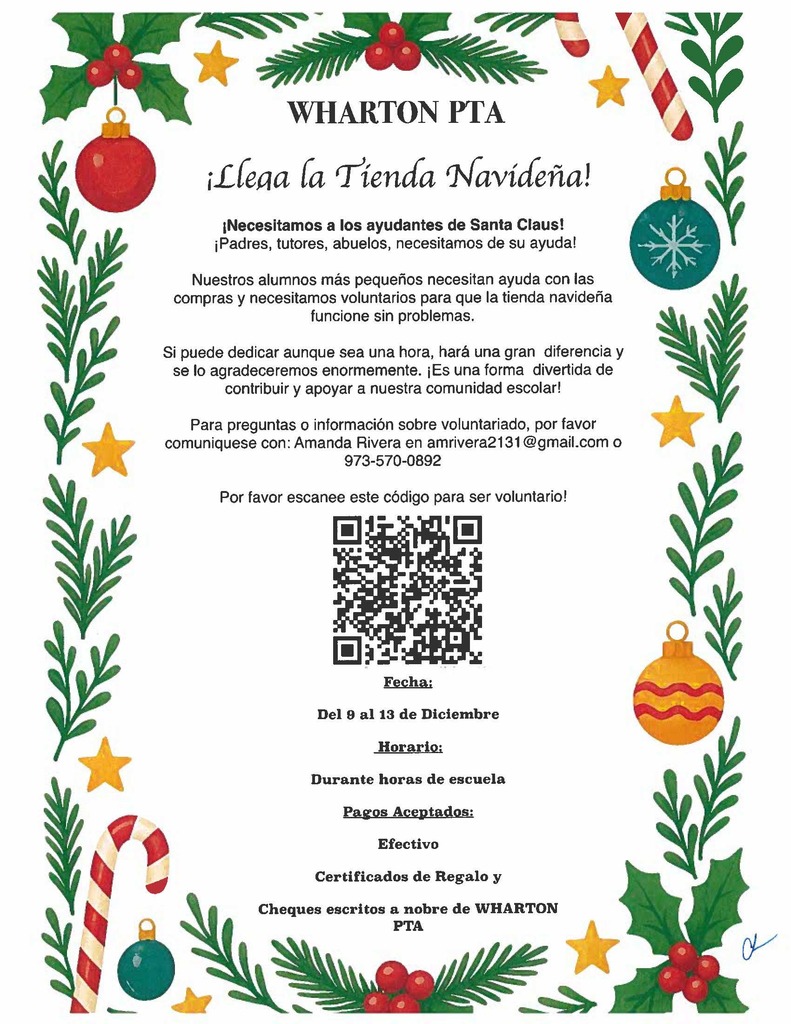 WHARTON PTA

¡Llega la Tienda Navideña!

¡Necesitamos a los ayudantes de Santa Claus!
¡Padres, tutores, abuelos, necesitamos de su ayuda!

Nuestros alumnos más pequeños necesitan ayuda con las compras y necesitamos voluntarios para que la tienda navideña funcione sin problemas.

Si puede dedicar aunque sea una hora, hará una gran diferencia y se lo agradeceremos enormemente. ¡Es una forma divertida de contribuir y apoyar a nuestra comunidad escolar!

Para preguntas o información sobre voluntariado, por favor comuniquese con: Amanda Rivera en amrivera2131@gmail.com o 973-570-0892

Por favor escanee este código para ser voluntario!

Fecha:

Del 9 al 13 de Diciembre

Horario:

Durante horas de escuela

Pagos Aceptados:

Efectivo

Certificados de Regalo y

Cheques escritos a nobre de WHARTON PTA